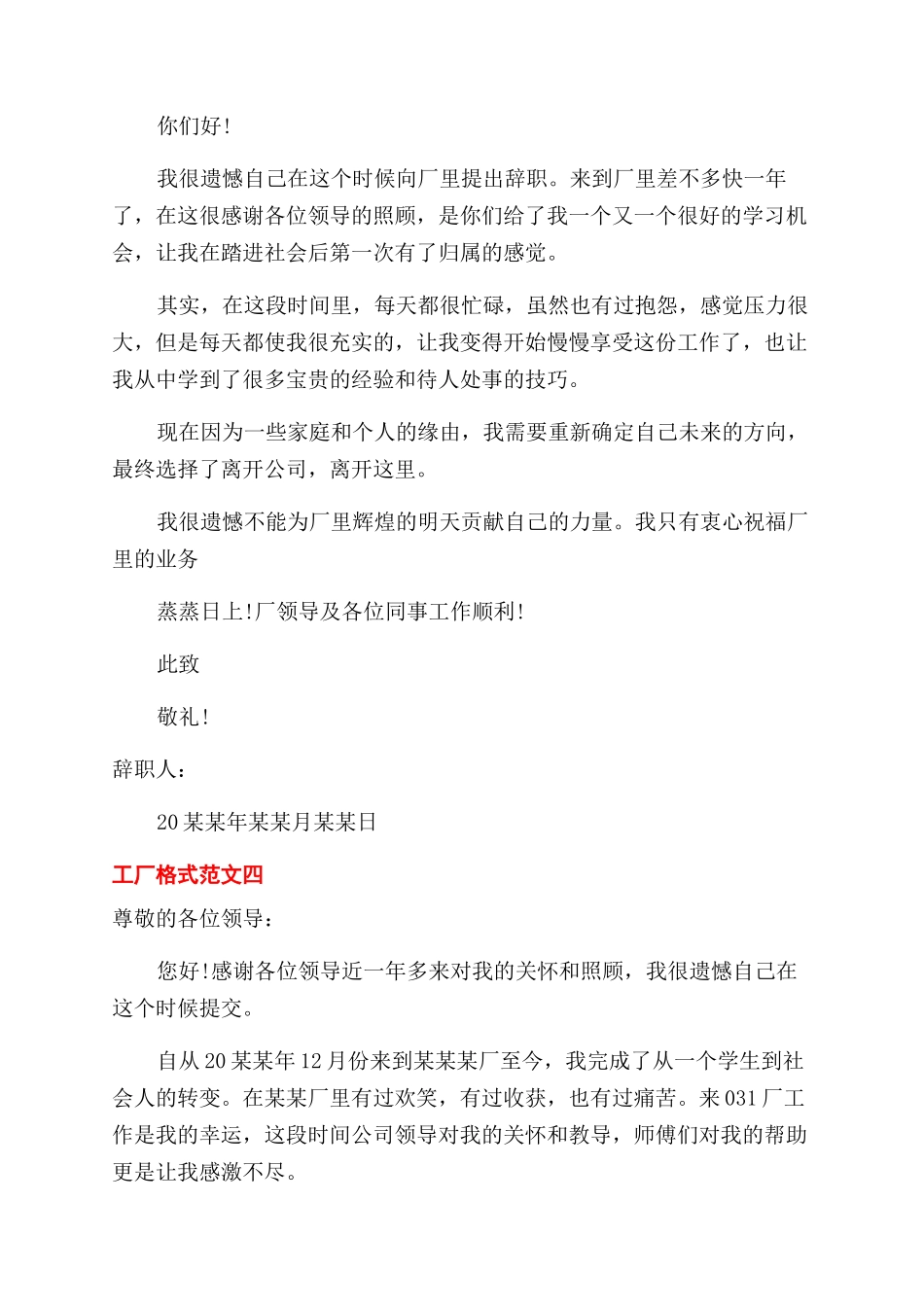 你们好!

我很遗憾自己在这个时候向厂里提出辞职。来到厂里差不多快一年了，在这很感谢各位领导的照顾，是你们给了我一个又一个很好的学习机会，让我在踏进社会后第一次有了归属的感觉。

其实，在这段时间里，每天都很忙碌，虽然也有过抱怨，感觉压力很大，但是每天都使我很充实的，让我变得开始慢慢享受这份工作了，也让我从中学到了很多宝贵的经验和待人处事的技巧。

现在因为一些家庭和个人的缘由，我需要重新确定自己未来的方向，最终选择了离开公司，离开这里。

我很遗憾不能为厂里辉煌的明天贡献自己的力量。我只有衷心祝福厂里的业务

蒸蒸日上!厂领导及各位同事工作顺利!

此致

敬礼!

辞职人：

20某某年某某月某某日

工厂格式范文四

尊敬的各位领导：

您好!感谢各位领导近一年多来对我的关怀和照顾，我很遗憾自己在这个时候提交。

自从20某某年12月份来到某某某厂至今，我完成了从一个学生到社会人的转变。在某某厂里有过欢笑，有过收获，也有过痛苦。来031厂工作是我的幸运，这段时间公司领导对我的关怀和教导，师傅们对我的帮助更是让我感激不尽。